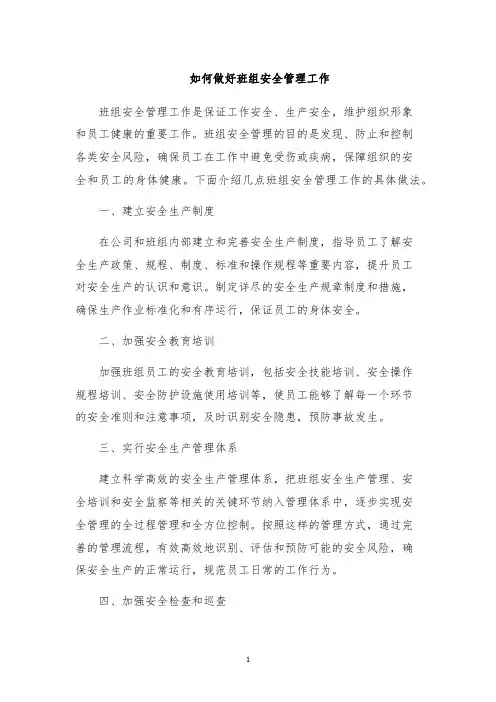 如何做好班组安全管理工作

班组安全管理工作是保证工作安全、生产安全，维护组织形象和员工健康的重要工作。班组安全管理的目的是发现、防止和控制各类安全风险，确保员工在工作中避免受伤或疾病，保障组织的安全和员工的身体健康。下面介绍几点班组安全管理工作的具体做法。

一、建立安全生产制度

在公司和班组内部建立和完善安全生产制度，指导员工了解安全生产政策、规程、制度、标准和操作规程等重要内容，提升员工对安全生产的认识和意识。制定详尽的安全生产规章制度和措施，确保生产作业标准化和有序运行，保证员工的身体安全。

二、加强安全教育培训

加强班组员工的安全教育培训，包括安全技能培训、安全操作规程培训、安全防护设施使用培训等，使员工能够了解每一个环节的安全准则和注意事项，及时识别安全隐患，预防事故发生。

三、实行安全生产管理体系

建立科学高效的安全生产管理体系，把班组安全生产管理、安全培训和安全监察等相关的关键环节纳入管理体系中，逐步实现安全管理的全过程管理和全方位控制。按照这样的管理方式，通过完善的管理流程，有效高效地识别、评估和预防可能的安全风险，确保安全生产的正常运行，规范员工日常的工作行为。

四、加强安全检查和巡查

1